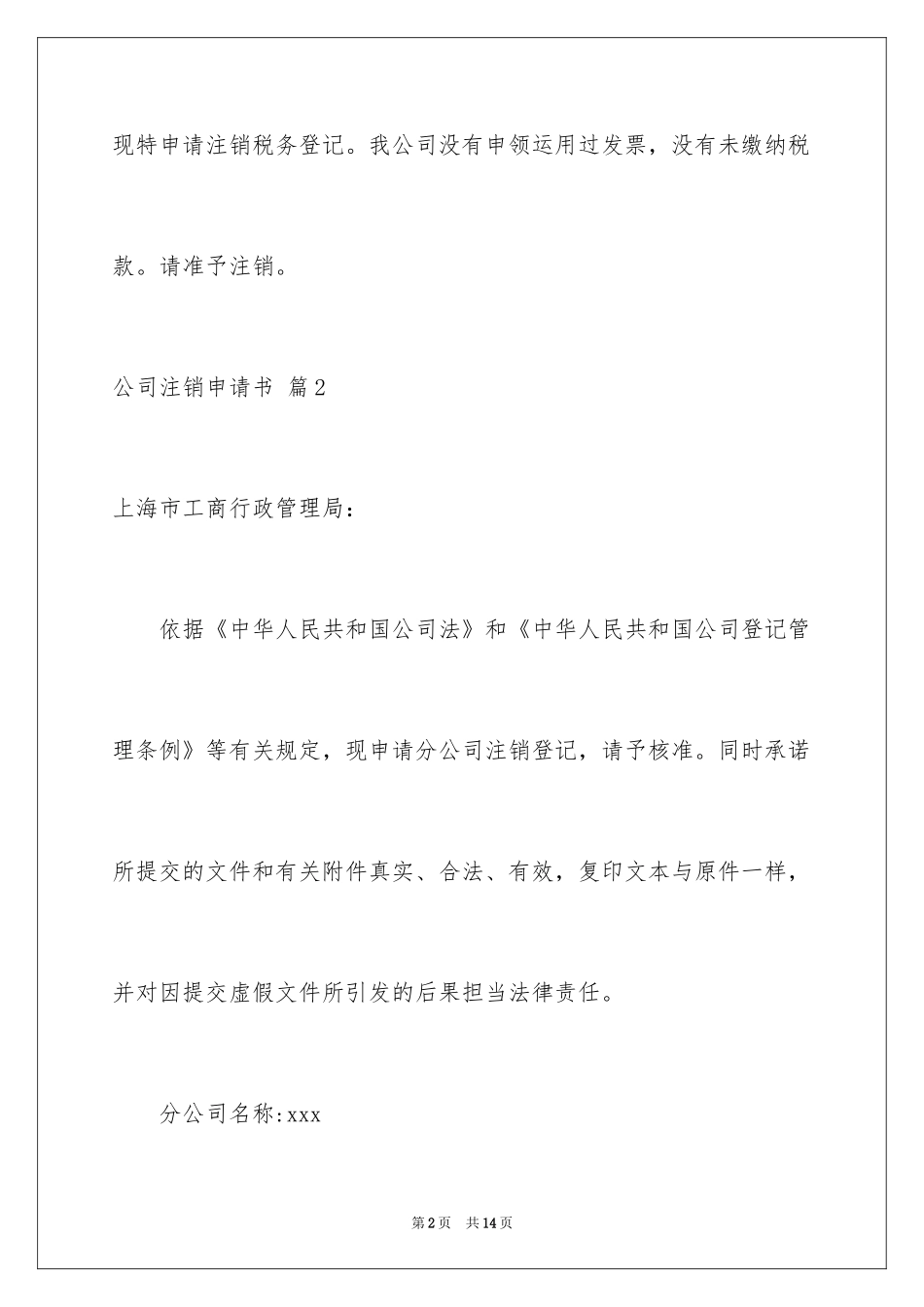 现特申请注销税务登记。我公司没有申领运用过发票，没有未缴纳税款。请准予注销。

公司注销申请书 篇2

上海市工商行政管理局：

依据《中华人民共和国公司法》和《中华人民共和国公司登记管理条例》等有关规定，现申请分公司注销登记，请予核准。同时承诺所提交的文件和有关附件真实、合法、有效，复印文本与原件一样，并对因提交虚假文件所引发的后果担当法律责任。

分公司名称:xxx

第2页 共14页